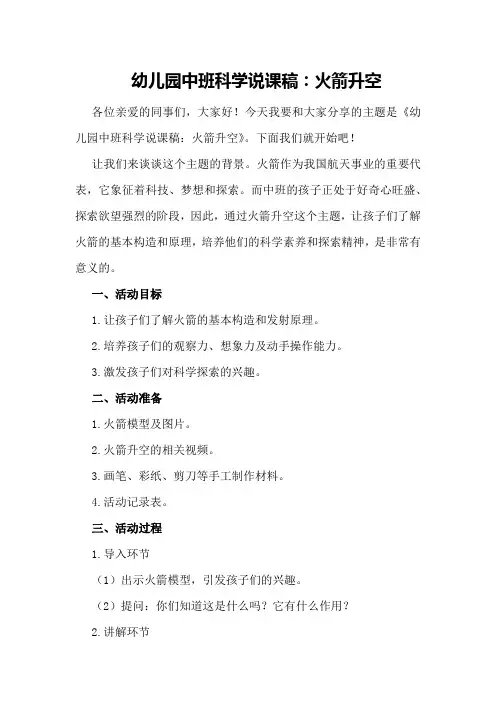 幼儿园中班科学说课稿：火箭升空

各位亲爱的同事们，大家好！今天我要和大家分享的主题是《幼儿园中班科学说课稿：火箭升空》。下面我们就开始吧！

让我们来谈谈这个主题的背景。火箭作为我国航天事业的重要代表，它象征着科技、梦想和探索。而中班的孩子正处于好奇心旺盛、探索欲望强烈的阶段，因此，通过火箭升空这个主题，让孩子们了解火箭的基本构造和原理，培养他们的科学素养和探索精神，是非常有意义的。

一、活动目标

1.让孩子们了解火箭的基本构造和发射原理。

2.培养孩子们的观察力、想象力及动手操作能力。

3.激发孩子们对科学探索的兴趣。

二、活动准备

1.火箭模型及图片。

2.火箭升空的相关视频。

3.画笔、彩纸、剪刀等手工制作材料。

4.活动记录表。

三、活动过程

1.导入环节

（1）出示火箭模型，引发孩子们的兴趣。

（2）提问：你们知道这是什么吗？它有什么作用？

2.讲解环节